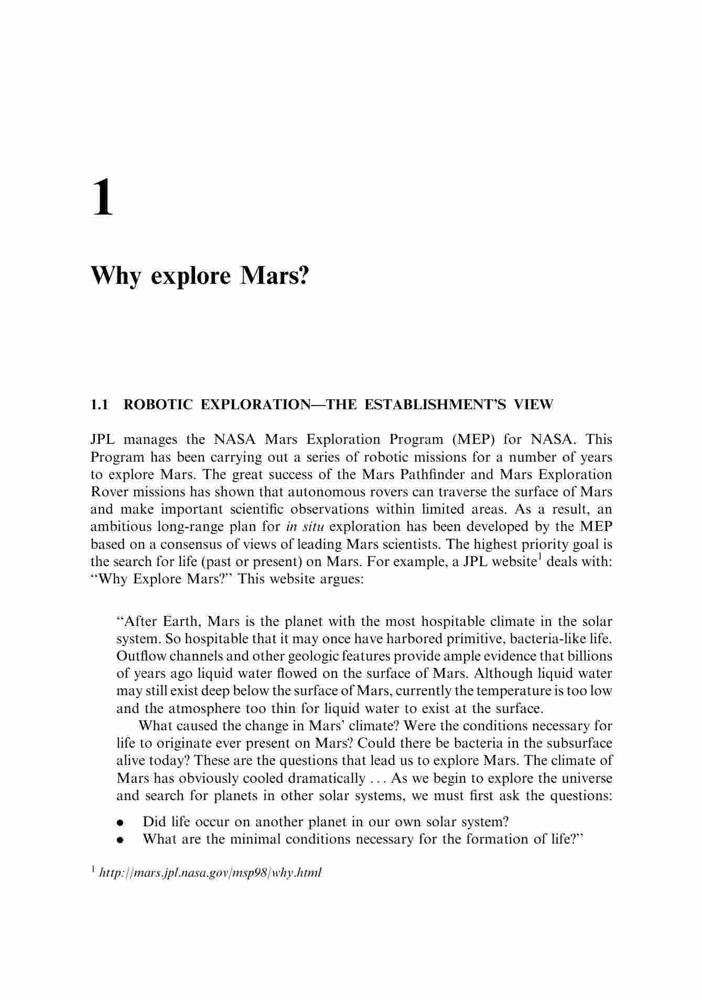 1

Why explore Mars?

1.1 ROBOTIC EXPLORATION—THE ESTABLISHMENT'S VIEW

JPL manages the NASA Mars Exploration Program (MEP) for NASA. This Program has been carrying out a series of robotic missions for a number of years to explore Mars. The great success of the Mars Pathfinder and Mars Exploration Rover missions has shown that autonomous rovers can traverse the surface of Mars and make important scientific observations within limited areas. As a result, an ambitious long-range plan for in situ exploration has been developed by the MEP based on a consensus of views of leading Mars scientists. The highest priority goal is the search for life (past or present) on Mars. For example, a JPL website$^1$ deals with: "Why Explore Mars?" This website argues:

"After Earth, Mars is the planet with the most hospitable climate in the solar system. So hospitable that it may once have harbored primitive, bacteria-like life. Outflow channels and other geologic features provide ample evidence that billions of years ago liquid water flowed on the surface of Mars. Although liquid water may still exist deep below the surface of Mars, currently the temperature is too low and the atmosphere too thin for liquid water to exist at the surface.

What caused the change in Mars' climate? Were the conditions necessary for life to originate ever present on Mars? Could there be bacteria in the subsurface alive today? These are the questions that lead us to explore Mars. The climate of Mars has obviously cooled dramatically ... As we begin to explore the universe and search for planets in other solar systems, we must first ask the questions:

• Did life occur on another planet in our own solar system?
• What are the minimal conditions necessary for the formation of life?"

$^1$ http://mars.jpl.nasa.gov/msp98/why.html